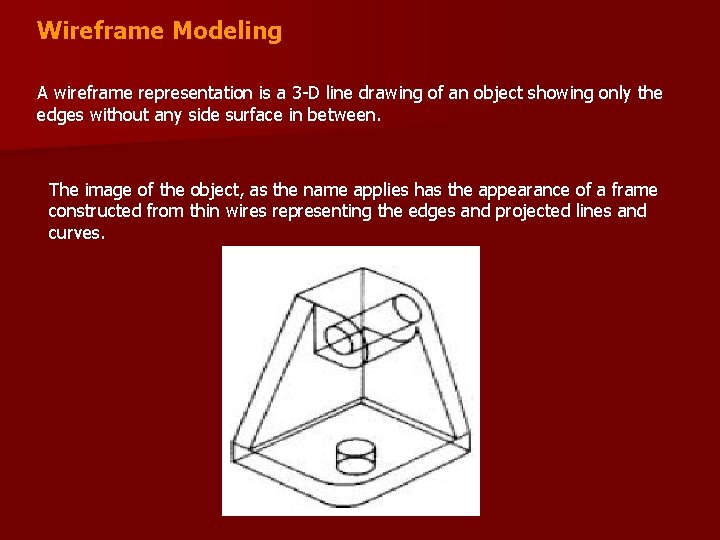 Wireframe Modeling

A wireframe representation is a 3-D line drawing of an object showing only the edges without any side surface in between.

The image of the object, as the name applies has the appearance of a frame constructed from thin wires representing the edges and projected lines and curves.